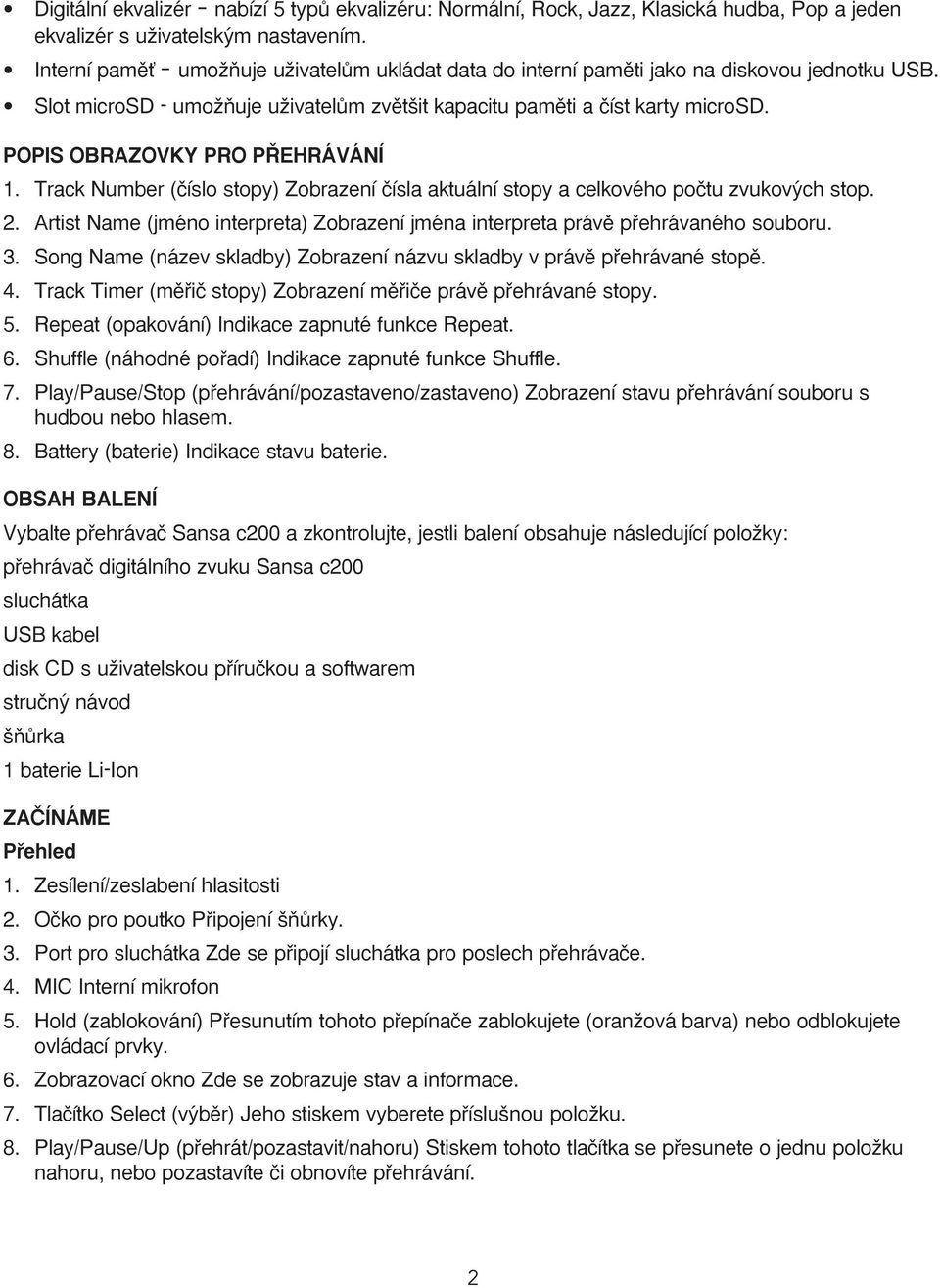 • Digitální ekvalizér - nabízí 5 typů ekvalizéru: Normální, Rock, Jazz, Klasická hudba, Pop a jeden ekvalizér s uživatelským nastavením.
• Interní paměť - umožňuje uživatelům ukládat data do interní paměti jako na diskovou jednotku USB.
• Slot microSD - umožňuje uživatelům zvětšit kapacitu paměti a číst karty microSD.

POPIS OBRAZOVKY PRO PŘEHRÁVÁNÍ
1. Track Number (číslo stopy) Zobrazení čísla aktuální stopy a celkového počtu zvukových stop.
2. Artist Name (jméno interpreta) Zobrazení jména interpreta právě přehrávaného souboru.
3. Song Name (název skladby) Zobrazení názvu skladby v právě přehrávané stopě.
4. Track Timer (měřič stopy) Zobrazení měřiče právě přehrávané stopy.
5. Repeat (opakování) Indikace zapnuté funkce Repeat.
6. Shuffle (náhodné pořadí) Indikace zapnuté funkce Shuffle.
7. Play/Pause/Stop (přehrávání/pozastaveno/zastaveno) Zobrazení stavu přehrávání souboru s hudbou nebo hlasem.
8. Battery (baterie) Indikace stavu baterie.

OBSAH BALENÍ
Vybalte přehrávač Sansa c200 a zkontrolujte, jestli balení obsahuje následující položky:
přehrávač digitálního zvuku Sansa c200
sluchátka
USB kabel
disk CD s uživatelskou příručkou a softwarem
stručný návod
šňůrka
1 baterie Li-Ion

ZAČÍNÁME
Přehled
1. Zesílení/zeslabení hlasitosti
2. Očko pro poutko Připojení šňůrky.
3. Port pro sluchátka Zde se připojí sluchátka pro poslech přehrávače.
4. MIC Interní mikrofon
5. Hold (zablokování) Přesunutím tohoto přepínače zablokujete (oranžová barva) nebo odblokujete ovládací prvky.
6. Zobrazovací okno Zde se zobrazuje stav a informace.
7. Tlačítko Select (výběr) Jeho stiskem vyberete příslušnou položku.
8. Play/Pause/Up (přehrát/pozastavit/nahoru) Stiskem tohoto tlačítka se přesunete o jednu položku nahoru, nebo pozastavíte či obnovíte přehrávání.

2